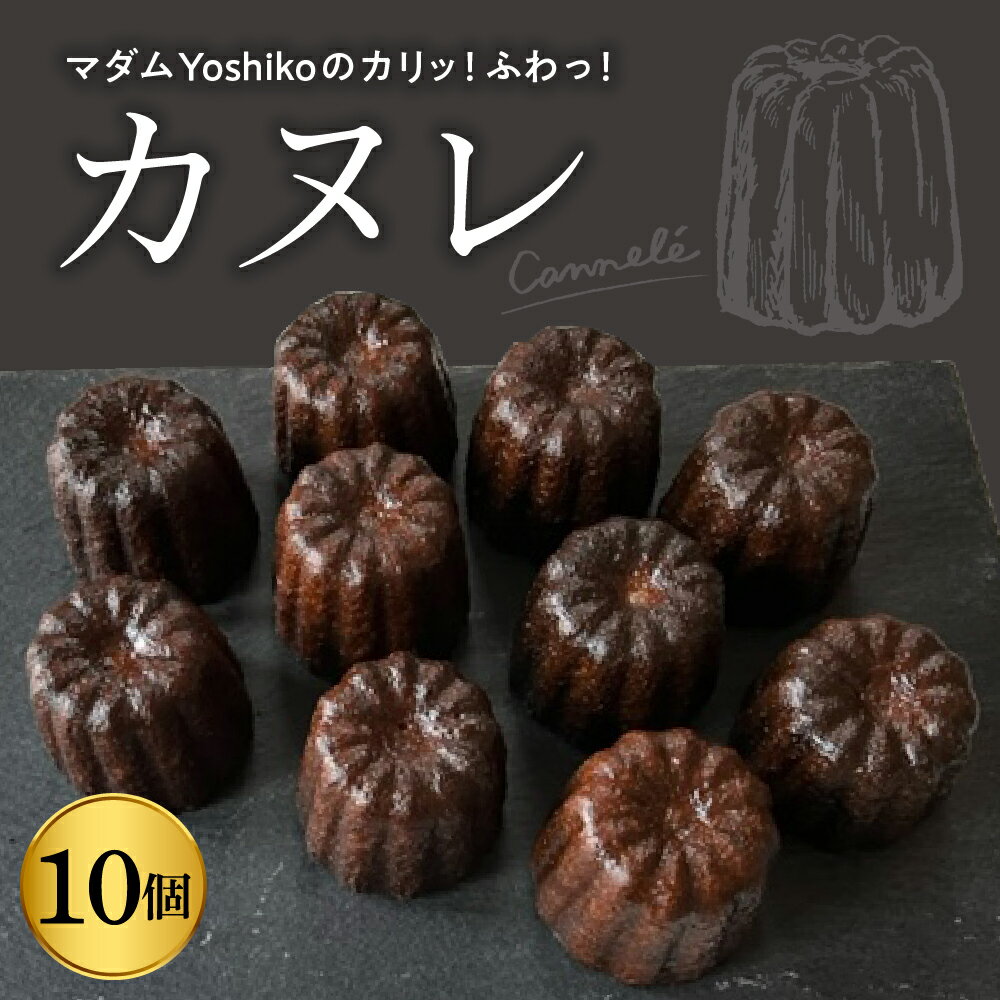 マダムYoshikoのカリッ！ふわっ！

カヌレ

Cannelé

10個